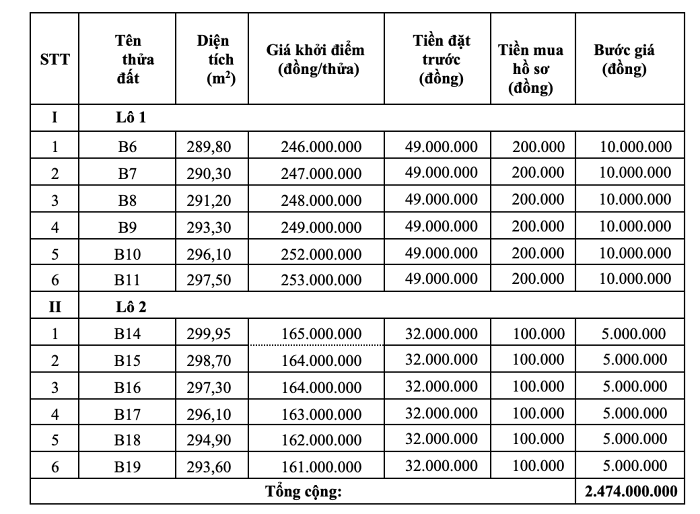 | STT | Tên thửa đất | Diện tích ($m^2$) | Giá khởi điểm (đồng/thửa) | Tiền đặt trước (đồng) | Tiền mua hồ sơ (đồng) | Bước giá (đồng) |
|---|---|---|---|---|---|---|
| I | Lô 1 | | | | | |
| 1 | B6 | 289,80 | 246.000.000 | 49.000.000 | 200.000 | 10.000.000 |
| 2 | B7 | 290,30 | 247.000.000 | 49.000.000 | 200.000 | 10.000.000 |
| 3 | B8 | 291,20 | 248.000.000 | 49.000.000 | 200.000 | 10.000.000 |
| 4 | B9 | 293,30 | 249.000.000 | 49.000.000 | 200.000 | 10.000.000 |
| 5 | B10 | 296,10 | 252.000.000 | 49.000.000 | 200.000 | 10.000.000 |
| 6 | B11 | 297,50 | 253.000.000 | 49.000.000 | 200.000 | 10.000.000 |
| II | Lô 2 | | | | | |
| 1 | B14 | 299,95 | 165.000.000 | 32.000.000 | 100.000 | 5.000.000 |
| 2 | B15 | 298,70 | 164.000.000 | 32.000.000 | 100.000 | 5.000.000 |
| 3 | B16 | 297,30 | 164.000.000 | 32.000.000 | 100.000 | 5.000.000 |
| 4 | B17 | 296,10 | 163.000.000 | 32.000.000 | 100.000 | 5.000.000 |
| 5 | B18 | 294,90 | 162.000.000 | 32.000.000 | 100.000 | 5.000.000 |
| 6 | B19 | 293,60 | 161.000.000 | 32.000.000 | 100.000 | 5.000.000 |
| Tổng cộng: | | | | | | 2.474.000.000 |